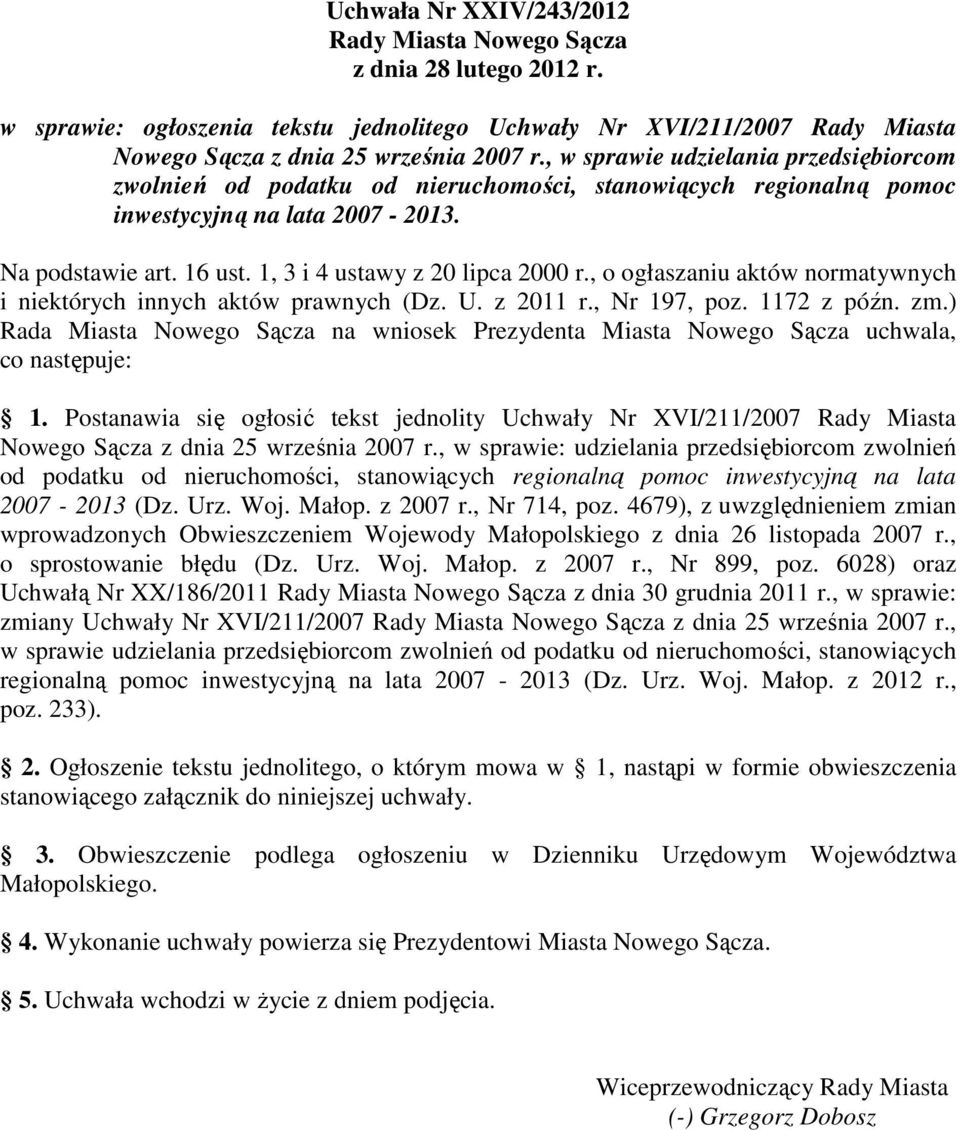 Uchwała Nr XXIV/243/2012
Rady Miasta Nowego Sącza
z dnia 28 lutego 2012 r.

w sprawie: ogłoszenia tekstu jednolitego Uchwały Nr XVI/211/2007 Rady Miasta Nowego Sącza z dnia 25 września 2007 r., w sprawie udzielania przedsiębiorcom zwolnień od podatku od nieruchomości, stanowiących regionalną pomoc inwestycyjną na lata 2007 - 2013.

Na podstawie art. 16 ust. 1, 3 i 4 ustawy z 20 lipca 2000 r., o ogłaszaniu aktów normatywnych i niektórych innych aktów prawnych (Dz. U. z 2011 r., Nr 197, poz. 1172 z późn. zm.) Rada Miasta Nowego Sącza na wniosek Prezydenta Miasta Nowego Sącza uchwala, co następuje:

1. Postanawia się ogłosić tekst jednolity Uchwały Nr XVI/211/2007 Rady Miasta Nowego Sącza z dnia 25 września 2007 r., w sprawie: udzielania przedsiębiorcom zwolnień od podatku od nieruchomości, stanowiących regionalną pomoc inwestycyjną na lata 2007 - 2013 (Dz. Urz. Woj. Małop. z 2007 r., Nr 714, poz. 4679), z uwzględnieniem zmian wprowadzonych Obwieszczeniem Wojewody Małopolskiego z dnia 26 listopada 2007 r., o sprostowanie błędu (Dz. Urz. Woj. Małop. z 2007 r., Nr 899, poz. 6028) oraz Uchwałą Nr XX/186/2011 Rady Miasta Nowego Sącza z dnia 30 grudnia 2011 r., w sprawie: zmiany Uchwały Nr XVI/211/2007 Rady Miasta Nowego Sącza z dnia 25 września 2007 r., w sprawie udzielania przedsiębiorcom zwolnień od podatku od nieruchomości, stanowiących regionalną pomoc inwestycyjną na lata 2007 - 2013 (Dz. Urz. Woj. Małop. z 2012 r., poz. 233).

2. Ogłoszenie tekstu jednolitego, o którym mowa w 1, nastąpi w formie obwieszczenia stanowiącego załącznik do niniejszej uchwały.

3. Obwieszczenie podlega ogłoszeniu w Dzienniku Urzędowym Województwa Małopolskiego.

4. Wykonanie uchwały powierza się Prezydentowi Miasta Nowego Sącza.

5. Uchwała wchodzi w życie z dniem podjęcia.

Wiceprzewodniczący Rady Miasta
(-) Grzegorz Dobosz